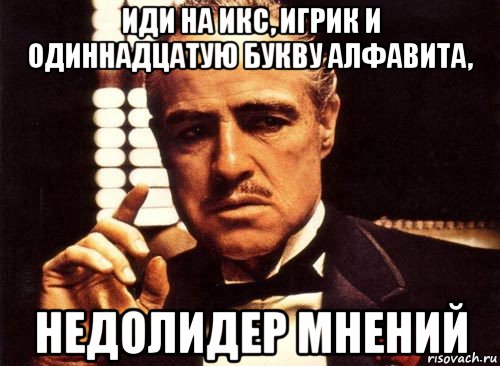 ИДИ НА ИКС, ИГРИК И ОДИННАДЦАТУЮ БУКВУ АЛФАВИТА,

НЕДОЛИДЕР МНЕНИЙ

risovach.ru